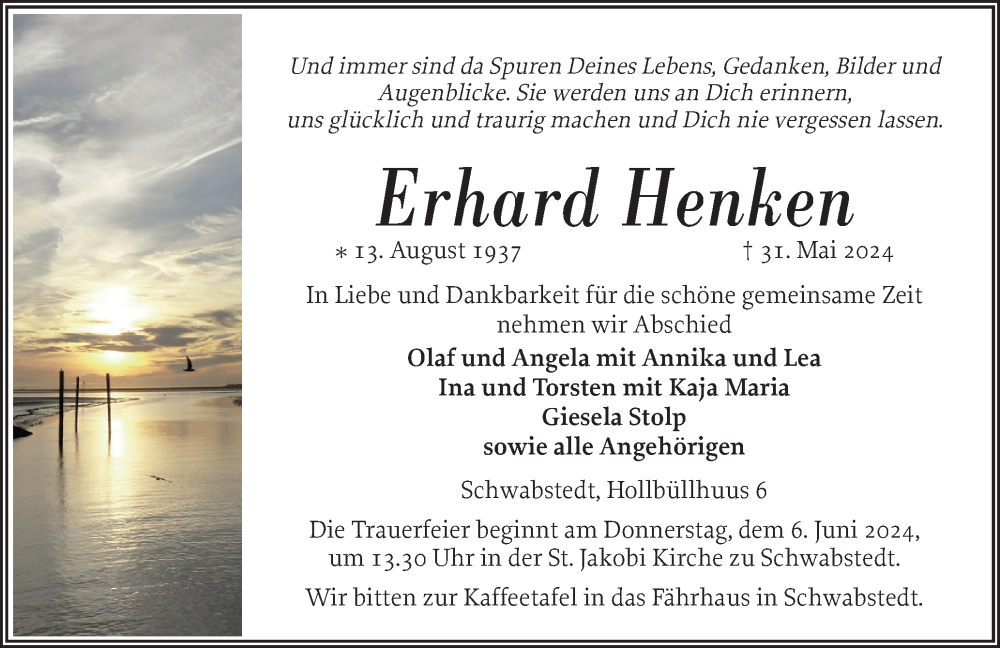 Und immer sind da Spuren Deines Lebens, Gedanken, Bilder und Augenblicke. Sie werden uns an Dich erinnern, uns glücklich und traurig machen und Dich nie vergessen lassen.

Erhard Henken

* 13. August 1937 † 31. Mai 2024

In Liebe und Dankbarkeit für die schöne gemeinsame Zeit nehmen wir Abschied

Olaf und Angela mit Annika und Lea
Ina und Torsten mit Kaja Maria
Giesela Stolp
sowie alle Angehörigen

Schwabstedt, Hollbüllhuus 6

Die Trauerfeier beginnt am Donnerstag, dem 6. Juni 2024, um 13.30 Uhr in der St. Jakobi Kirche zu Schwabstedt.

Wir bitten zur Kaffeetafel in das Fährhaus in Schwabstedt.